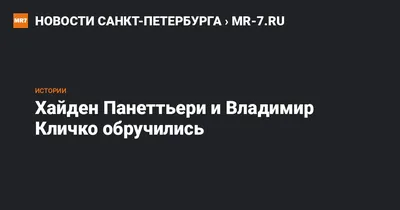 MR7 НОВОСТИ САНКТ-ПЕТЕРБУРГА › MR-7.RU

ИСТОРИИ

Хайден Панеттьери и Владимир Кличко обручились